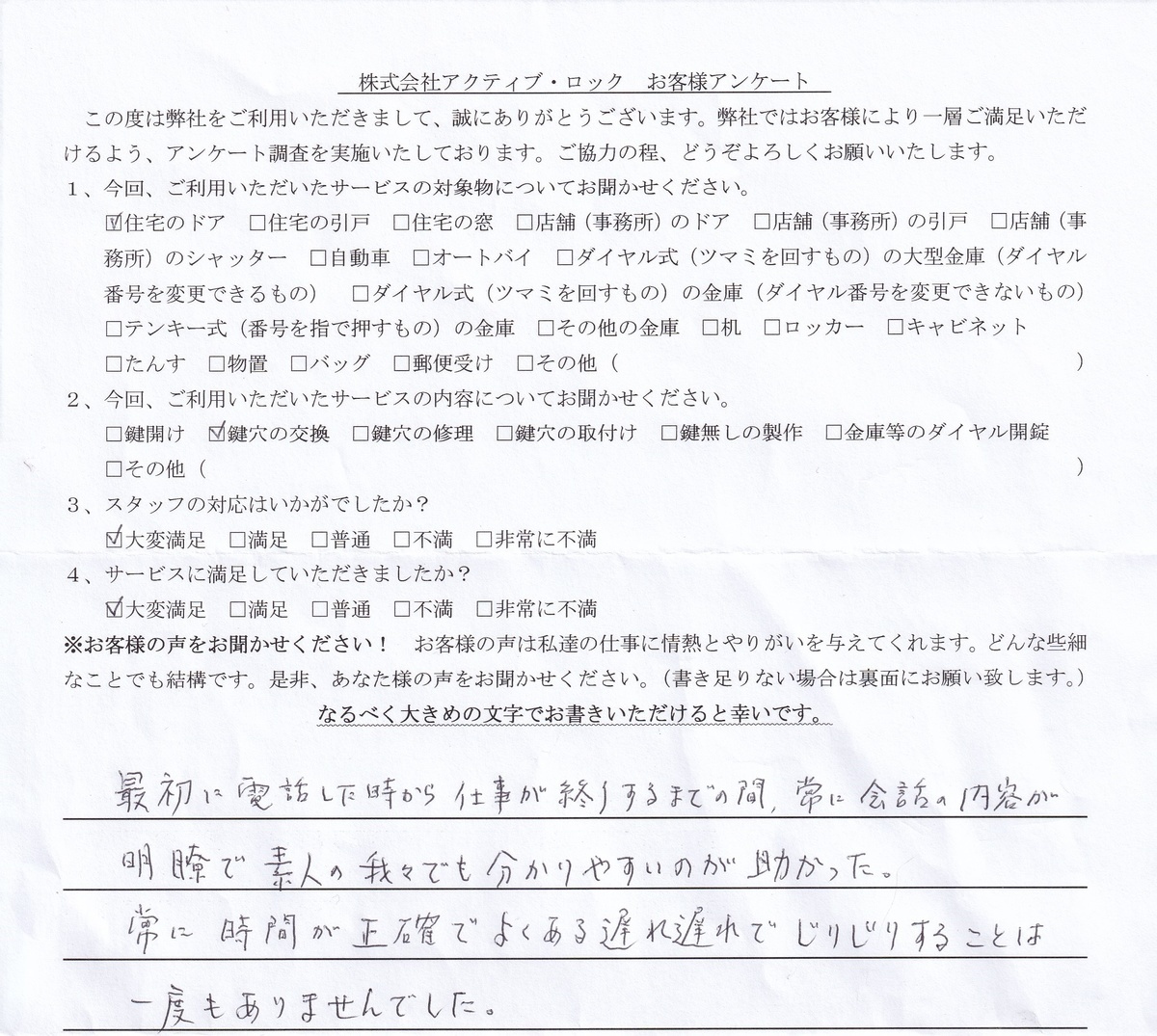 株式会社アクティブ・ロック　お客様アンケート

この度は弊社をご利用いただきまして、誠にありがとうございます。弊社ではお客様により一層ご満足いただけるよう、アンケート調査を実施いたしております。ご協力の程、どうぞよろしくお願いいたします。

1、今回、ご利用いただいたサービスの対象物についてお聞かせください。
☑住宅のドア　□住宅の引戸　□住宅の窓　□店舗（事務所）のドア　□店舗（事務所）の引戸　□店舗（事務所）のシャッター　□自動車　□オートバイ　□ダイヤル式（ツマミを回すもの）の大型金庫（ダイヤル番号を変更できるもの）　□ダイヤル式（ツマミを回すもの）の金庫（ダイヤル番号を変更できないもの）
□テンキー式（番号を指で押すもの）の金庫　□その他の金庫　□机　□ロッカー　□キャビネット
□たんす　□物置　□バッグ　□郵便受け　□その他（　　　　　　　　　　　　　　　　）

2、今回、ご利用いただいたサービスの内容についてお聞かせください。
□鍵開け　☑鍵穴の交換　□鍵穴の修理　□鍵穴の取付け　□鍵無しの製作　□金庫等のダイヤル開錠
□その他（　　　　　　　　　　　　　　　　）

3、スタッフの対応はいかがでしたか？
☑大変満足　□満足　□普通　□不満　□非常に不満

4、サービスに満足していただきましたか？
☑大変満足　□満足　□普通　□不満　□非常に不満

※お客様の声をお聞かせください！　お客様の声は私達の仕事に情熱とやりがいを与えてくれます。どんな些細なことでも結構です。是非、あなた様の声をお聞かせください。（書き足りない場合は裏面にお願い致します。）
なるべく大きめの文字でお書きいただけると幸いです。

最初に電話した時から仕事が終了するまでの間、常に会話の内容が明瞭で素人の我々でも分かりやすいのが助かった。
常に時間が正確でよくある遅れ遅れでじりじりすることは一度もありませんでした。